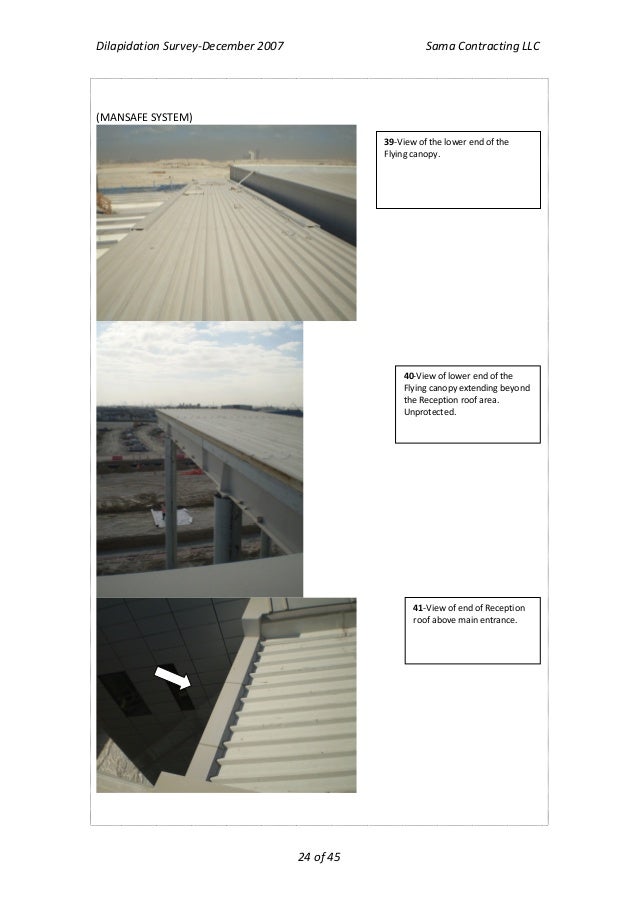 Dilapidation Survey-December 2007

Sama Contracting LLC

(MANSAFE SYSTEM)

39-View of the lower end of the Flying canopy.

40-View of lower end of the Flying canopy extending beyond the Reception roof area. Unprotected.

41-View of end of Reception roof above main entrance.

24 of 45